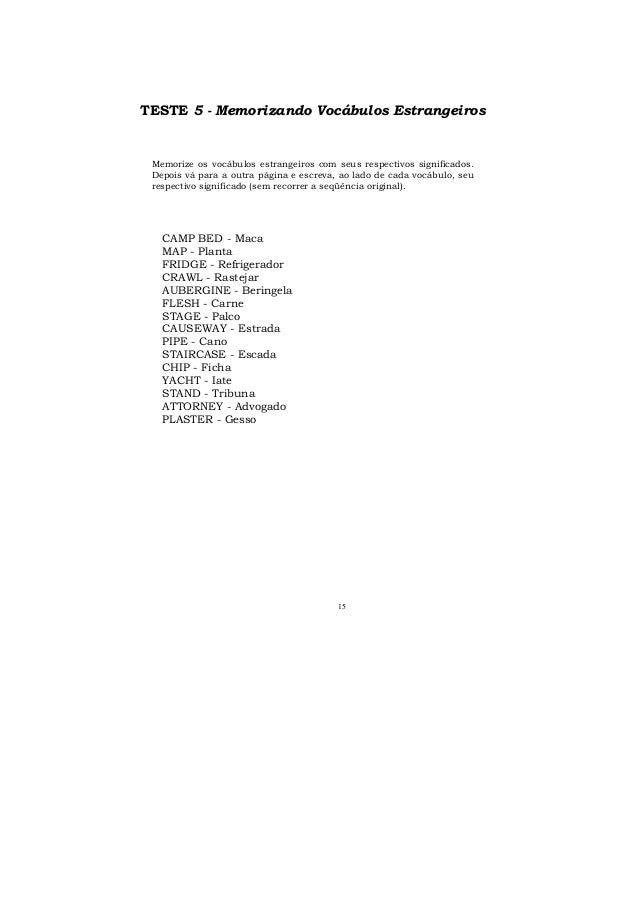 TESTE 5 - Memorizando Vocábulos Estrangeiros

Memorize os vocábulos estrangeiros com seus respectivos significados. Depois vá para a outra página e escreva, ao lado de cada vocábulo, seu respectivo significado (sem recorrer a seqüência original).

CAMP BED - Maca
MAP - Planta
FRIDGE - Refrigerador
CRAWL - Rastejar
AUBERGINE - Beringela
FLESH - Carne
STAGE - Palco
CAUSEWAY - Estrada
PIPE - Cano
STAIRCASE - Escada
CHIP - Ficha
YACHT - Iate
STAND - Tribuna
ATTORNEY - Advogado
PLASTER - Gesso

15